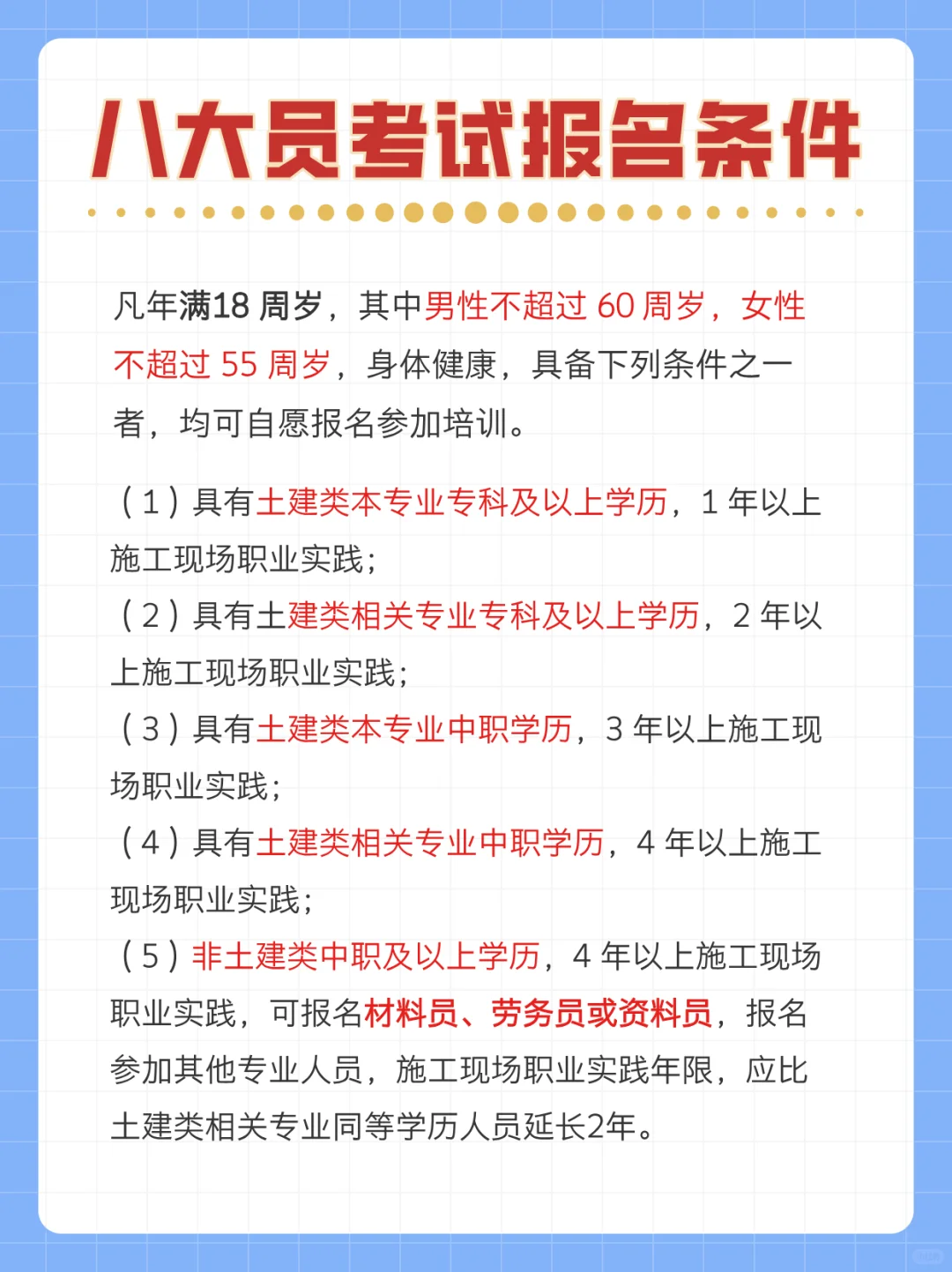 八大员考试报名条件

凡年满18周岁，其中男性不超过60周岁，女性不超过55周岁，身体健康，具备下列条件之一者，均可自愿报名参加培训。

（1）具有土建类本专业专科及以上学历，1年以上施工现场职业实践；
（2）具有土建类相关专业专科及以上学历，2年以上施工现场职业实践；
（3）具有土建类本专业中职学历，3年以上施工现场职业实践；
（4）具有土建类相关专业中职学历，4年以上施工现场职业实践；
（5）非土建类中职及以上学历，4年以上施工现场职业实践，可报名材料员、劳务员或资料员，报名参加其他专业人员，施工现场职业实践年限，应比土建类相关专业同等学历人员延长2年。